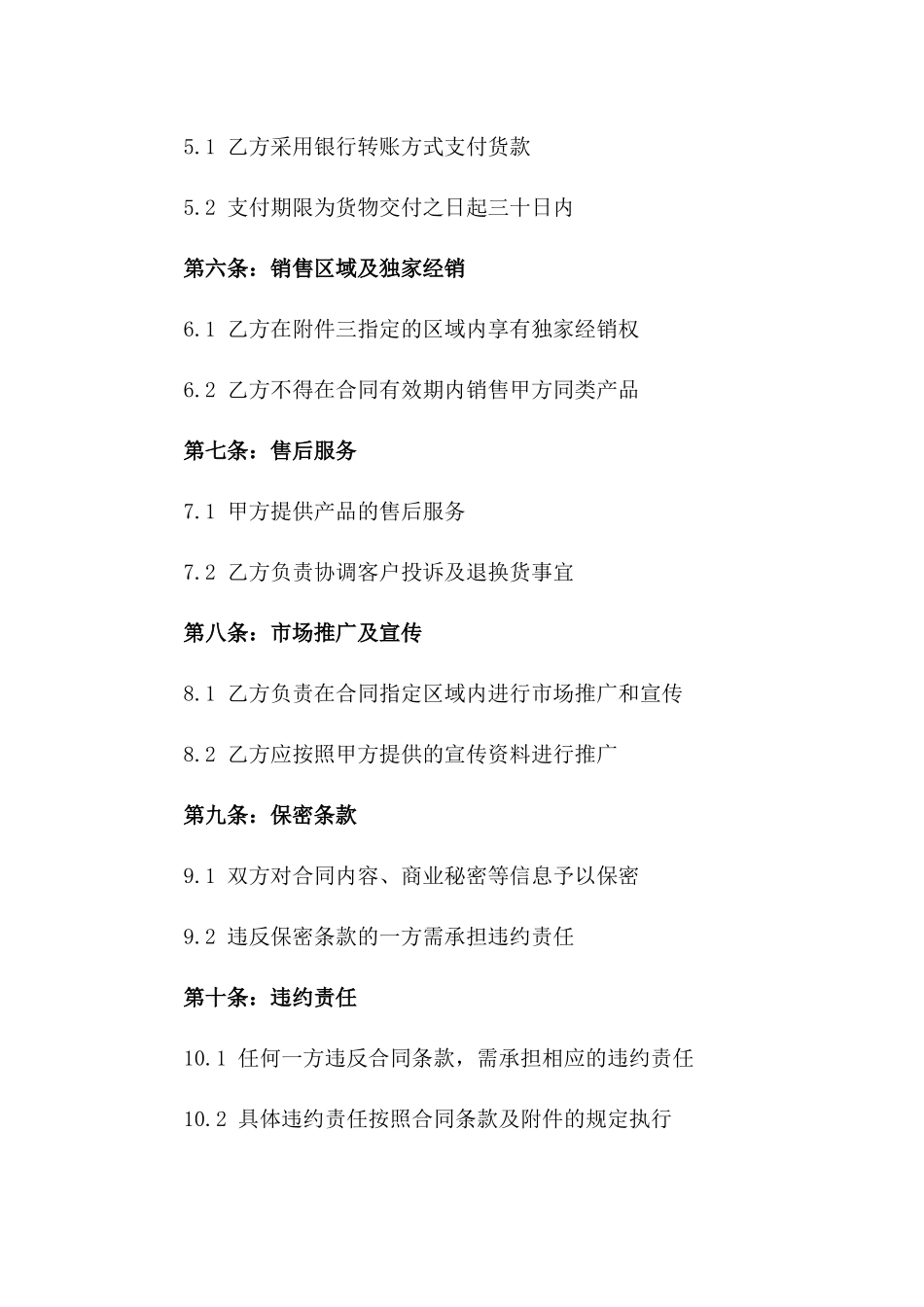 5.1 乙方采用银行转账方式支付货款

5.2 支付期限为货物交付之日起三十日内

第六条：销售区域及独家经销

6.1 乙方在附件三指定的区域内享有独家经销权

6.2 乙方不得在合同有效期内销售甲方同类产品

第七条：售后服务

7.1 甲方提供产品的售后服务

7.2 乙方负责协调客户投诉及退换货事宜

第八条：市场推广及宣传

8.1 乙方负责在合同指定区域内进行市场推广和宣传

8.2 乙方应按照甲方提供的宣传资料进行推广

第九条：保密条款

9.1 双方对合同内容、商业秘密等信息予以保密

9.2 违反保密条款的一方需承担违约责任

第十条：违约责任

10.1 任何一方违反合同条款，需承担相应的违约责任

10.2 具体违约责任按照合同条款及附件的规定执行